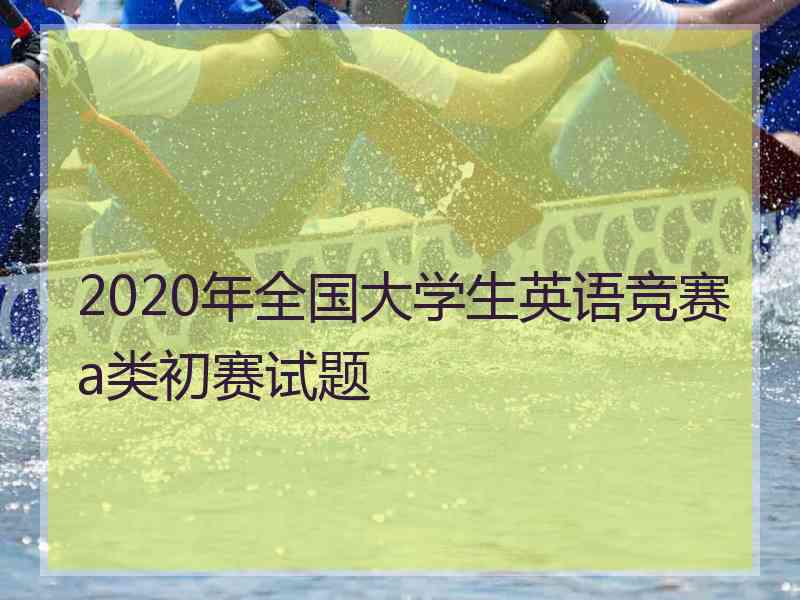 2020年全国大学生英语竞赛a类初赛试题